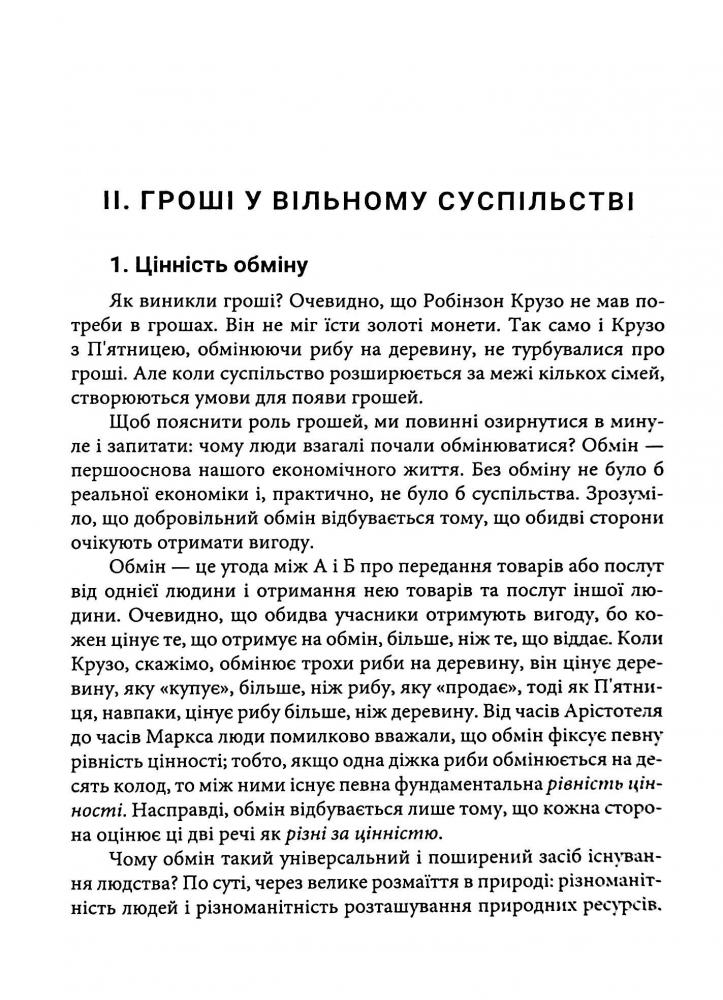 II. ГРОШІ У ВІЛЬНОМУ СУСПІЛЬСТВІ

1. Цінність обміну

Як виникли гроші? Очевидно, що Робінзон Крузо не мав потреби в грошах. Він не міг їсти золоті монети. Так само і Крузо з П'ятницею, обмінюючи рибу на деревину, не турбувалися про гроші. Але коли суспільство розширюється за межі кількох сімей, створюються умови для появи грошей.

Щоб пояснити роль грошей, ми повинні озирнутися в минуле і запитати: чому люди взагалі почали обмінюватися? Обмін — першооснова нашого економічного життя. Без обміну не було б реальної економіки і, практично, не було б суспільства. Зрозуміло, що добровільний обмін відбувається тому, що обидві сторони очікують отримати вигоду.

Обмін — це угода між А і Б про передання товарів або послуг від однієї людини і отримання нею товарів та послуг іншої людини. Очевидно, що обидва учасники отримують вигоду, бо кожен цінує те, що отримує на обмін, більше, ніж те, що віддає. Коли Крузо, скажімо, обмінює трохи риби на деревину, він цінує деревину, яку «купує», більше, ніж рибу, яку «продає», тоді як П'ятниця, навпаки, цінує рибу більше, ніж деревину. Від часів Арістотеля до часів Маркса люди помилково вважали, що обмін фіксує певну рівність цінності; тобто, якщо одна діжка риби обмінюється на десять колод, то між ними існує певна фундаментальна рівність цінності. Насправді, обмін відбувається лише тому, що кожна сторона оцінює ці дві речі як різні за цінністю.

Чому обмін такий універсальний і поширений засіб існування людства? По суті, через велике розмаїття в природі: різноманітність людей і різноманітність розташування природних ресурсів.